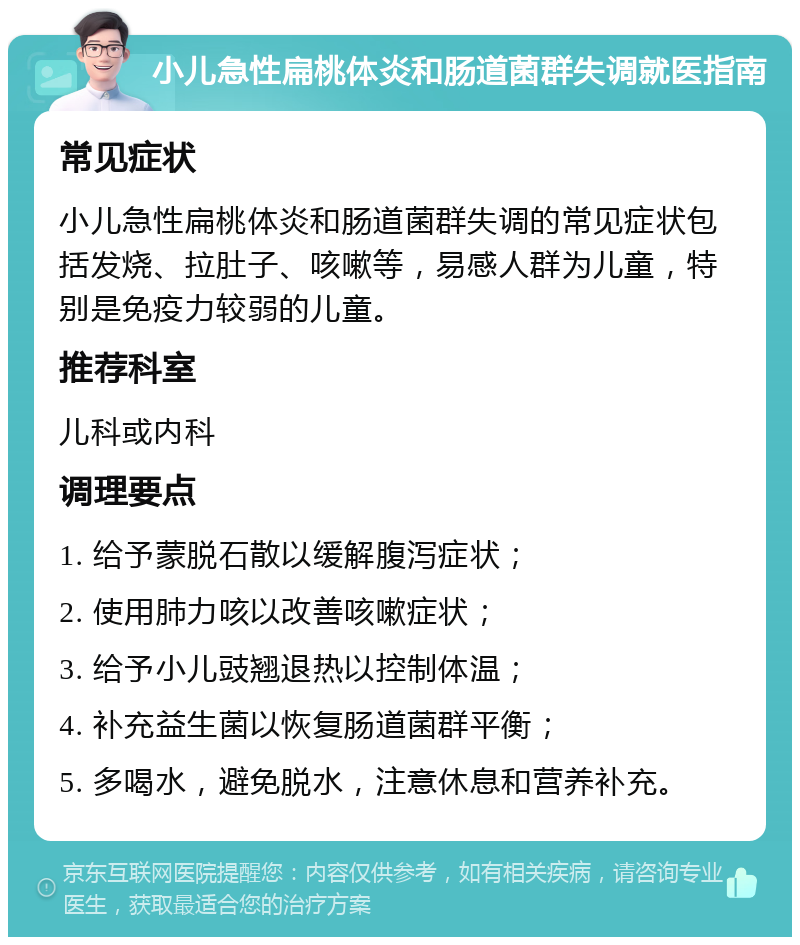 小儿急性扁桃体炎和肠道菌群失调就医指南

常见症状

小儿急性扁桃体炎和肠道菌群失调的常见症状包括发烧、拉肚子、咳嗽等，易感人群为儿童，特别是免疫力较弱的儿童。

推荐科室

儿科或内科

调理要点

1. 给予蒙脱石散以缓解腹泻症状；

2. 使用肺力咳以改善咳嗽症状；

3. 给予小儿豉翘退热以控制体温；

4. 补充益生菌以恢复肠道菌群平衡；

5. 多喝水，避免脱水，注意休息和营养补充。

京东互联网医院提醒您：内容仅供参考，如有相关疾病，请咨询专业医生，获取最适合您的治疗方案